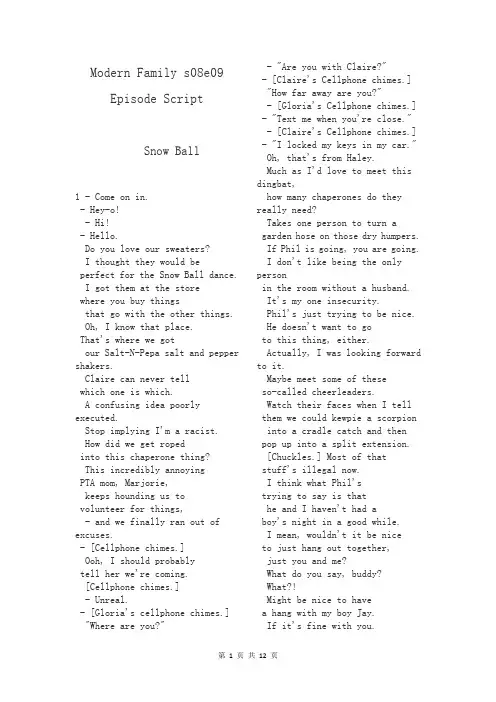 Modern Family s08e09

Episode Script

Snow Ball

1 - Come on in.
- Hey-o!
- Hi!
- Hello.
Do you love our sweaters?
I thought they would be perfect for the Snow Ball dance.
I got them at the store where you buy things that go with the other things.
Oh, I know that place.
That's where we got our Salt-N-Pepa salt and pepper shakers.
Claire can never tell which one is which.
A confusing idea poorly executed.
Stop implying I'm a racist.
How did we get roped into this chaperone thing?
This incredibly annoying PTA mom, Marjorie, keeps hounding us to volunteer for things,
- and we finally ran out of excuses.
- [Cellphone chimes.]
Ooh, I should probably tell her we're coming.
[Cellphone chimes.]
- Unreal.
- [Gloria's cellphone chimes.]
"Where are you?"
- "Are you with Claire?"
- [Claire's Cellphone chimes.]
"How far away are you?"
- [Gloria's Cellphone chimes.]
- "Text me when you're close."
- [Claire's Cellphone chimes.]
- "I locked my keys in my car."
Oh, that's from Haley.
Much as I'd love to meet this dingbat,
how many chaperones do they really need?
Takes one person to turn a garden hose on those dry humpers.
If Phil is going, you are going.
I don't like being the only person
in the room without a husband.
It's my one insecurity.
Phil's just trying to be nice.
He doesn't want to go to this thing, either.
Actually, I was looking forward to it.
Maybe meet some of these so-called cheerleaders.
Watch their faces when I tell them we could kewpie a scorpion into a cradle catch and then pop up into a split extension.
[Chuckles.] Most of that stuff's illegal now.
I think what Phil's trying to say is that he and I haven't had a boy's night in a good while.
I mean, wouldn't it be nice to just hang out together,
just you and me?
What do you say, buddy?
What?!
Might be nice to have a hang with my boy Jay.
If it's fine with you.

第 1 页 共 12 页